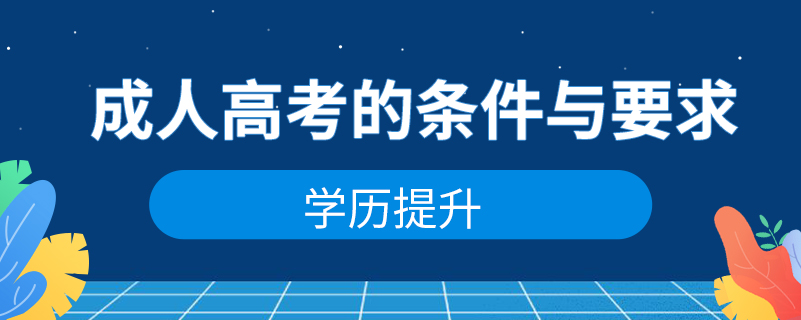 成人高考的条件与要求

学历提升